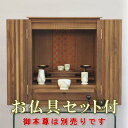 お仏具セット付

御本尊は別売りです